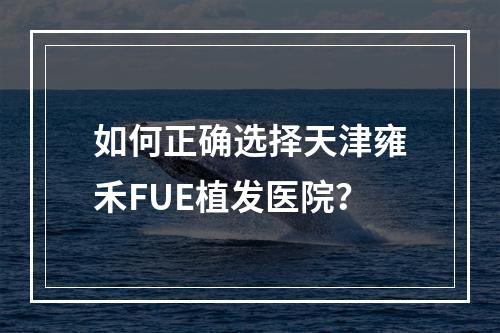 如何正确选择天津雍禾FUE植发医院?